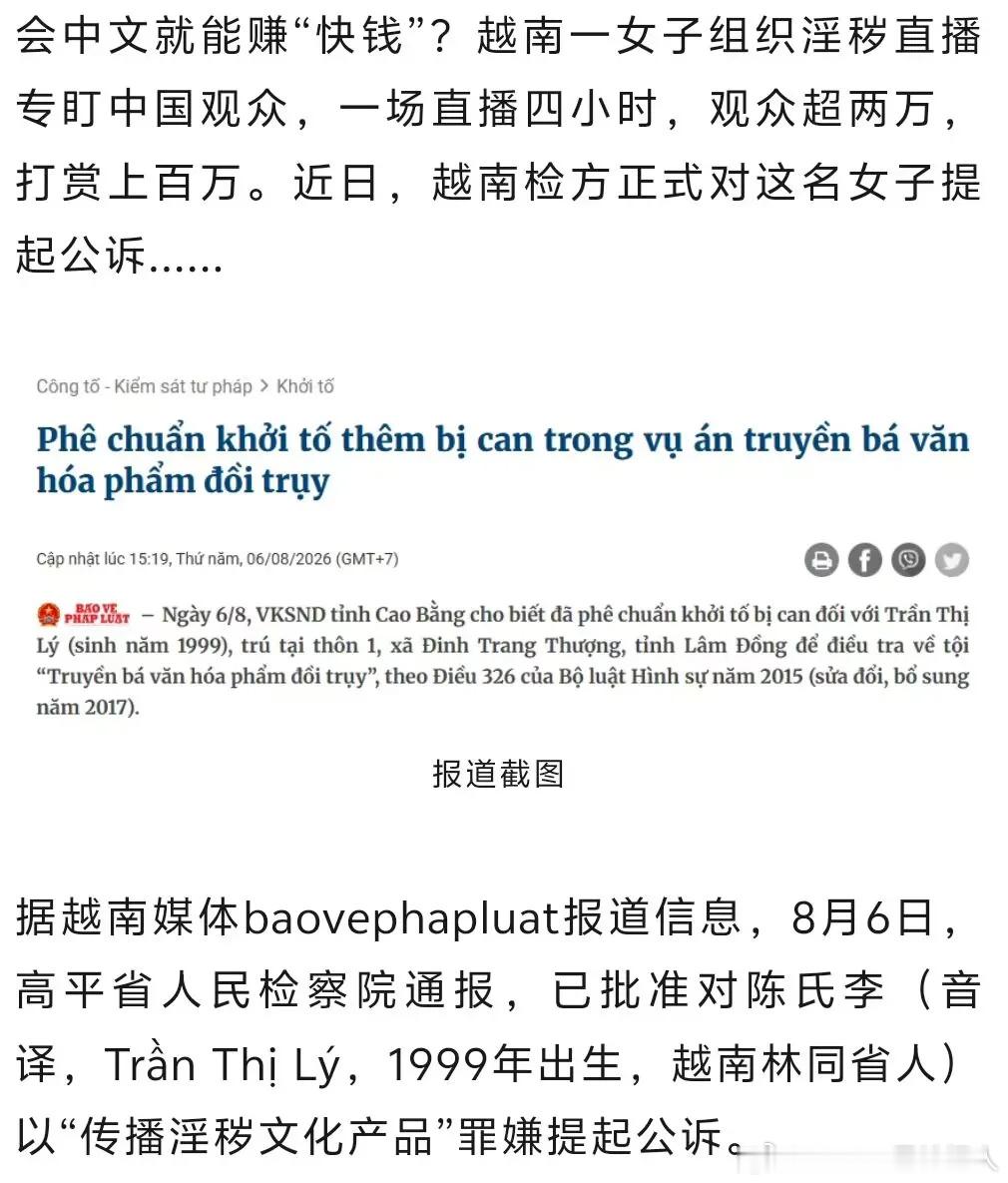 会中文就能赚“快钱”？越南一女子组织淫秽直播专盯中国观众，一场直播四小时，观众超两万，打赏上百万。近日，越南检方正式对这名女子提起公诉……

Công tố - Kiểm sát tư pháp > Khởi tố

Phê chuẩn khởi tố thêm bị can trong vụ án truyền bá văn hóa phẩm đồi trụy

Cập nhật lúc 15:19, Thứ năm, 06/08/2026 (GMT+7)

BẢO VỆ PHÁP LUẬT – Ngày 6/8, VKSND tỉnh Cao Bằng cho biết đã phê chuẩn khởi tố bị can đối với Trần Thị Lý (sinh năm 1999), trú tại thôn 1, xã Đinh Trang Thượng, tỉnh Lâm Đồng để điều tra về tội “Truyền bá văn hóa phẩm đồi trụy”, theo Điều 326 của Bộ luật Hình sự năm 2015 (sửa đổi, bổ sung năm 2017).

报道截图

据越南媒体baovephapluat报道信息，8月6日，高平省人民检察院通报，已批准对陈氏李（音译，Trần Thị Lý，1999年出生，越南林同省人）以“传播淫秽文化产品”罪嫌提起公诉。